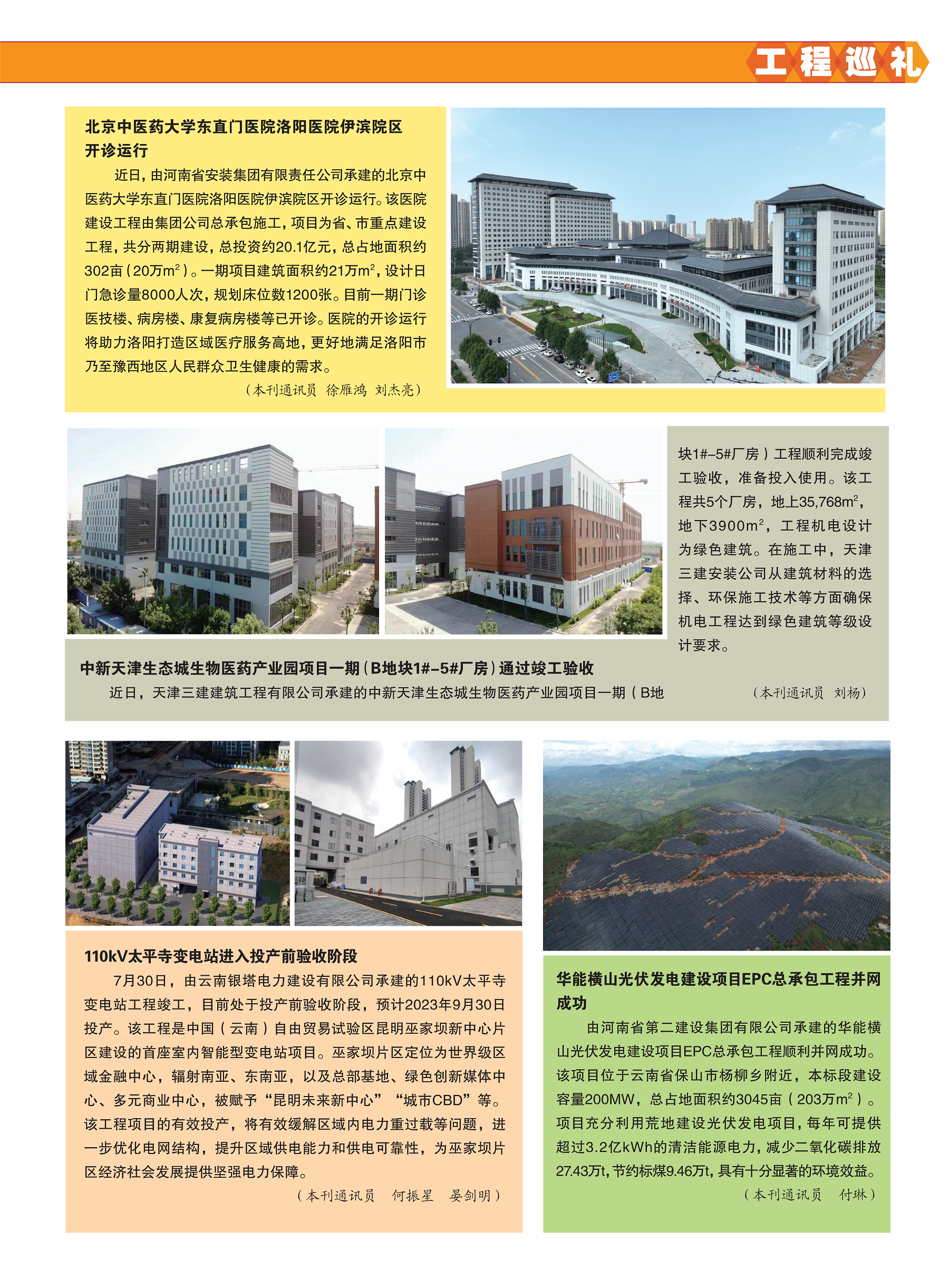 工程巡礼

北京中医药大学东直门医院洛阳医院伊滨院区开诊运行

近日，由河南省安装集团有限责任公司承建的北京中医药大学东直门医院洛阳医院伊滨院区开诊运行。该医院建设工程由集团公司总承包施工，项目为省、市重点建设工程，共分两期建设，总投资约20.1亿元，总占地面积约302亩（20万$m^2$）。一期项目建筑面积约21万$m^2$，设计日门急诊量8000人次，规划床位数1200张。目前一期门诊医技楼、病房楼、康复病房楼等已开诊。医院的开诊运行将助力洛阳打造区域医疗服务高地，更好地满足洛阳市乃至豫西地区人民群众卫生健康的需求。

（本刊通讯员 徐雁鸿 刘杰亮）

中新天津生态城生物医药产业园项目一期（B地块1#–5#厂房）通过竣工验收

近日，天津三建建筑工程有限公司承建的中新天津生态城生物医药产业园项目一期（B地块1#–5#厂房）工程顺利完成竣工验收，准备投入使用。该工程共5个厂房，地上35,768$m^2$，地下3900$m^2$，工程机电设计为绿色建筑。在施工中，天津三建安装公司从建筑材料的选择、环保施工技术等方面确保机电工程达到绿色建筑等级设计要求。

（本刊通讯员 刘杨）

110kV太平寺变电站进入投产前验收阶段

7月30日，由云南银塔电力建设有限公司承建的110kV太平寺变电站工程竣工，目前处于投产前验收阶段，预计2023年9月30日投产。该工程是中国（云南）自由贸易试验区昆明巫家坝新中心片区建设的首座室内智能型变电站项目。巫家坝片区定位为世界级区域金融中心，辐射南亚、东南亚，以及总部基地、绿色创新媒体中心、多元商业中心，被赋予“昆明未来新中心”“城市CBD”等。该工程项目的有效投产，将有效缓解区域内电力重过载等问题，进一步优化电网结构，提升区域供电能力和供电可靠性，为巫家坝片区经济社会发展提供坚强电力保障。

（本刊通讯员 何振星 晏剑明）

华能横山光伏发电建设项目EPC总承包工程并网成功

由河南省第二建设集团有限公司承建的华能横山光伏发电建设项目EPC总承包工程顺利并网成功。该项目位于云南省保山市杨柳乡附近，本标段建设容量200MW，总占地面积约3045亩（203万$m^2$）。项目充分利用荒地建设光伏发电项目，每年可提供超过3.2亿kWh的清洁能源电力，减少二氧化碳排放27.43万t，节约标煤9.46万t，具有十分显著的环境效益。

（本刊通讯员 付琳）